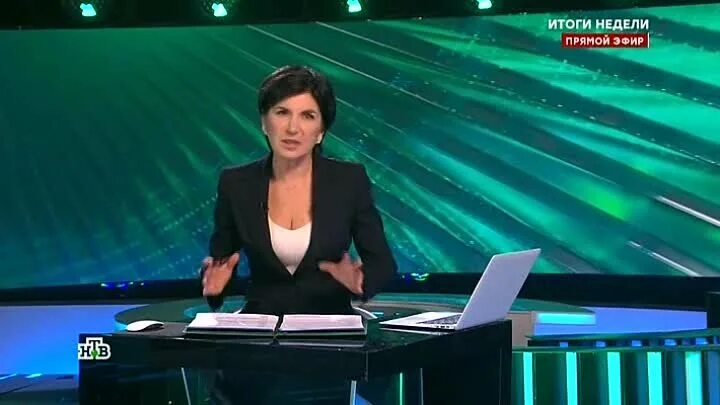 ИТОГИ НЕДЕЛИ
ПРЯМОЙ ЭФИР

НТВ